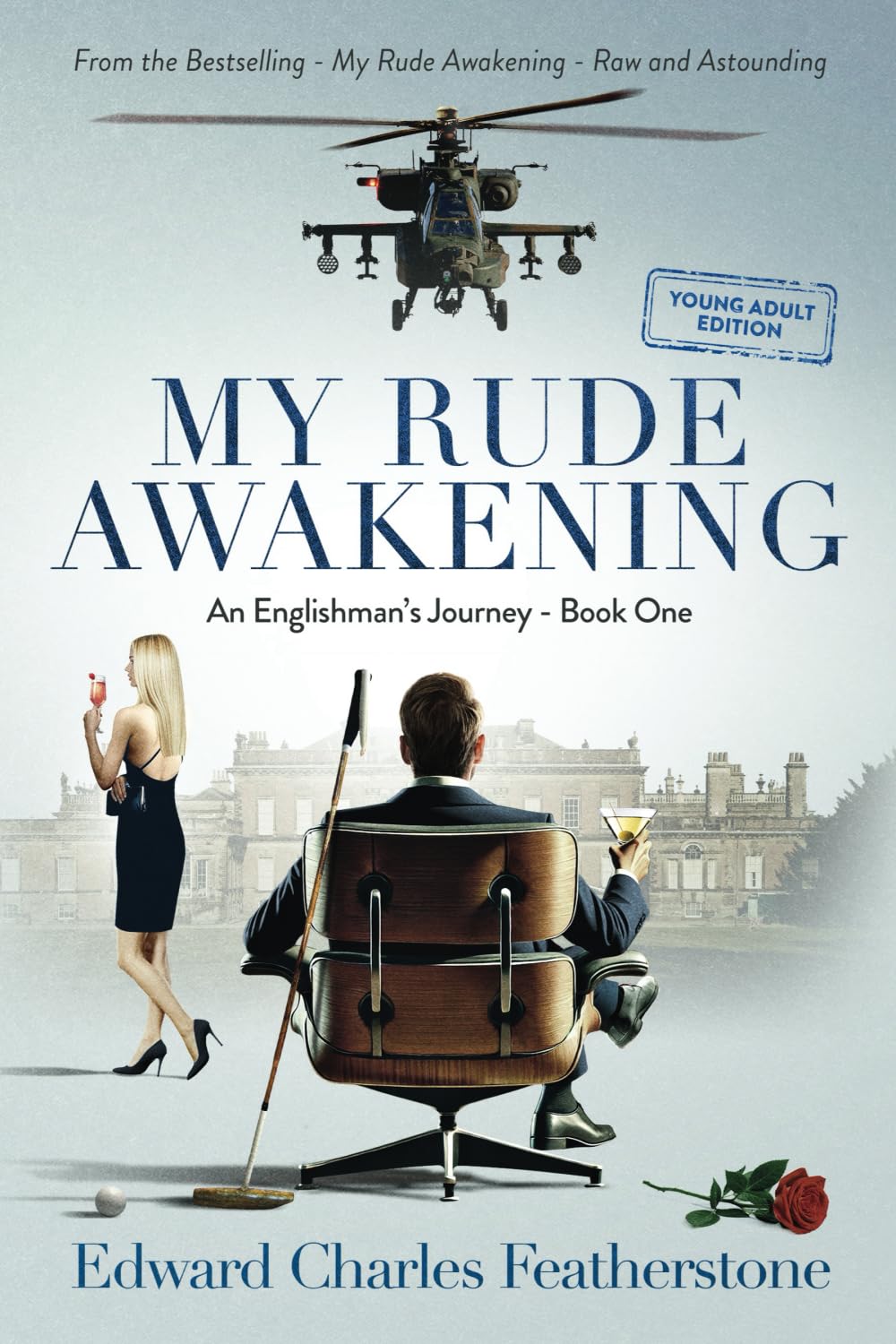 From the Bestselling - My Rude Awakening - Raw and Astounding

YOUNG ADULT EDITION

MY RUDE AWAKENING

An Englishman's Journey - Book One

Edward Charles Featherstone